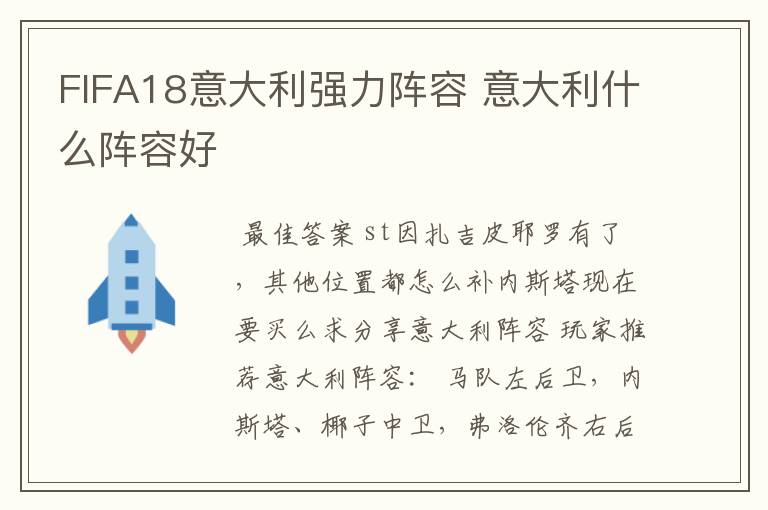 FIFA18意大利强力阵容 意大利什么阵容好

最佳答案 st因扎吉皮耶罗有了，其他位置都怎么补内斯塔现在要买么求分享意大利阵容 玩家推荐意大利阵容： 马队左后卫，内斯塔、椰子中卫，弗洛伦齐右后